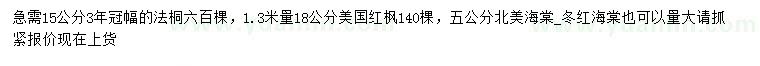 急需15公分3年冠幅的法桐六百棵，1.3米量18公分美国红枫140棵，五公分北美海棠_冬红海棠也可以量大请抓紧报价现在上货